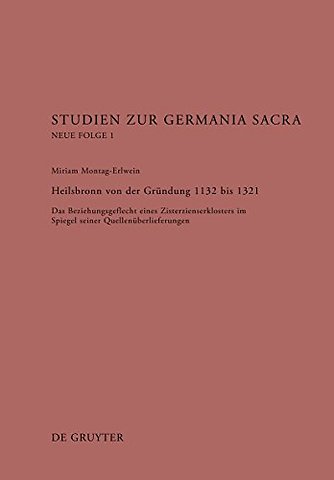 STUDIEN ZUR GERMANIA SACRA
NEUE FOLGE 1

Miriam Montag-Erlwein

Heilsbronn von der Gründung 1132 bis 1321

Das Beziehungsgeflecht eines Zisterzienserklosters im Spiegel seiner Quellenüberlieferungen

DE GRUYTER